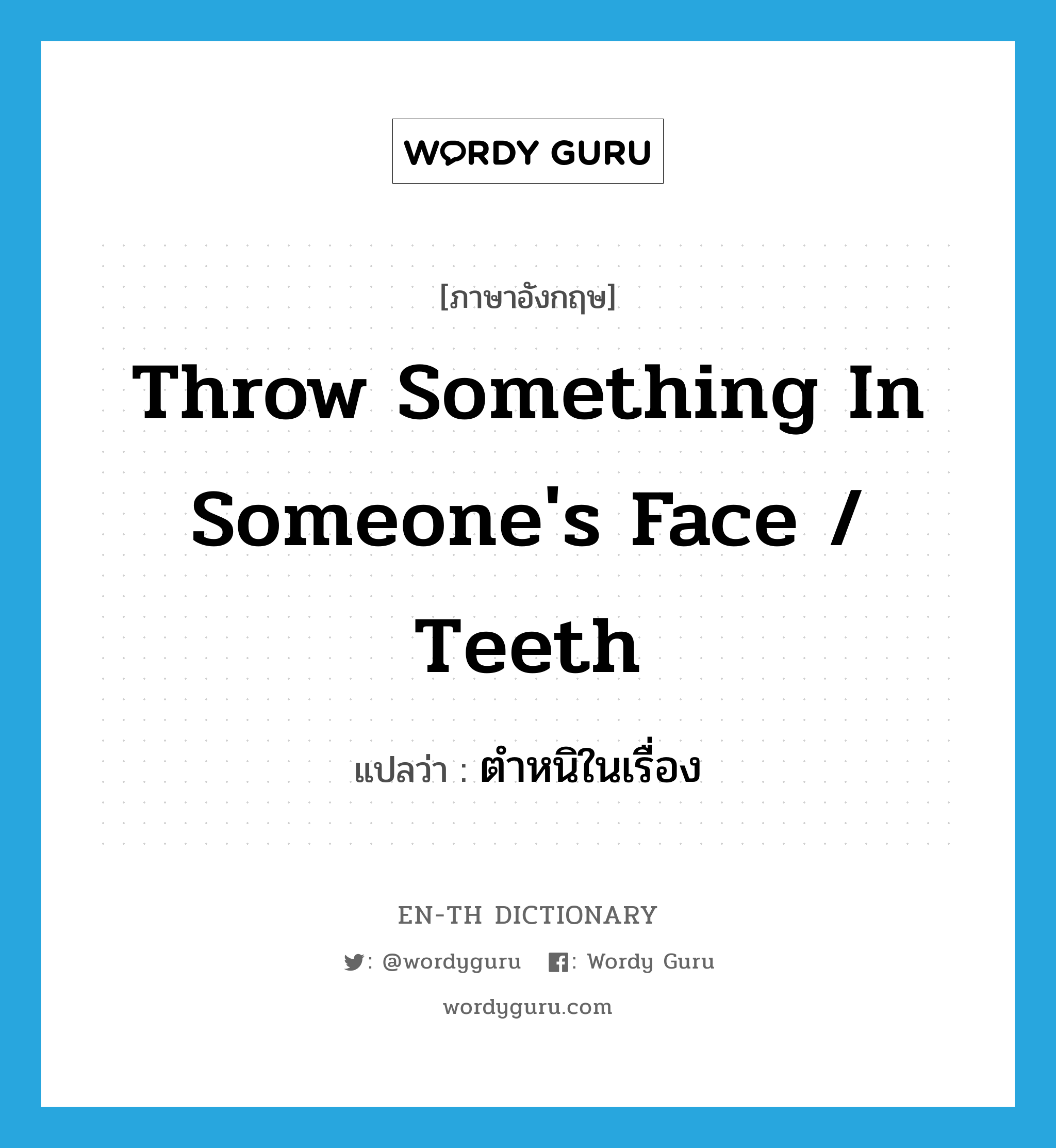 WORDY GURU

[ภาษาอังกฤษ]

Throw Something In Someone's Face / Teeth

แปลว่า : ตำหนิในเรื่อง

EN-TH DICTIONARY

: @wordyguru : Wordy Guru

wordyguru.com